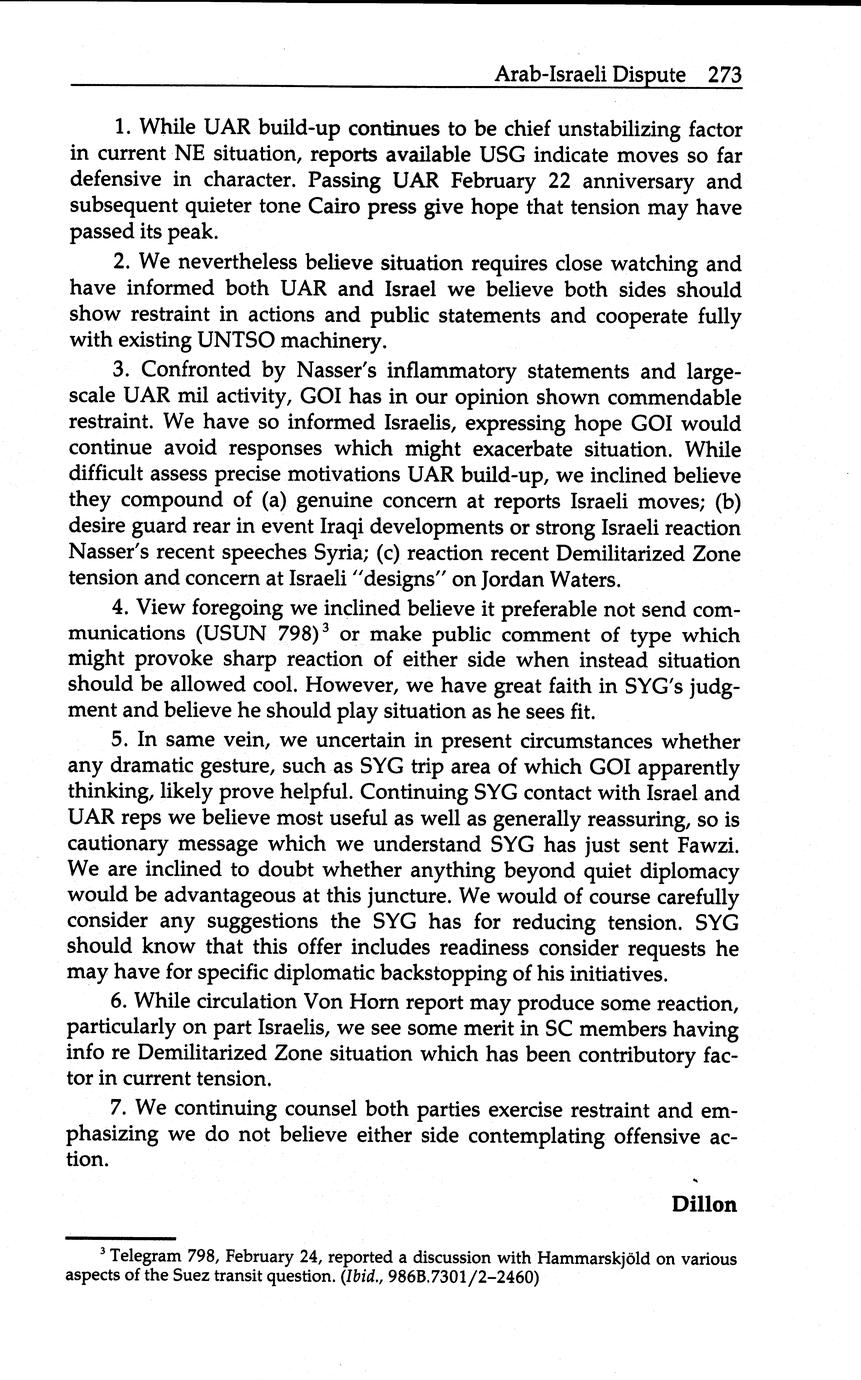 Arab-Israeli Dispute 273

1. While UAR build-up continues to be chief unstabilizing factor in current NE situation, reports available USG indicate moves so far defensive in character. Passing UAR February 22 anniversary and subsequent quieter tone Cairo press give hope that tension may have passed its peak.

2. We nevertheless believe situation requires close watching and have informed both UAR and Israel we believe both sides should show restraint in actions and public statements and cooperate fully with existing UNTSO machinery.

3. Confronted by Nasser's inflammatory statements and large-scale UAR mil activity, GOI has in our opinion shown commendable restraint. We have so informed Israelis, expressing hope GOI would continue avoid responses which might exacerbate situation. While difficult assess precise motivations UAR build-up, we inclined believe they compound of (a) genuine concern at reports Israeli moves; (b) desire guard rear in event Iraqi developments or strong Israeli reaction Nasser's recent speeches Syria; (c) reaction recent Demilitarized Zone tension and concern at Israeli "designs" on Jordan Waters.

4. View foregoing we inclined believe it preferable not send communications (USUN 798)$^3$ or make public comment of type which might provoke sharp reaction of either side when instead situation should be allowed cool. However, we have great faith in SYG's judgment and believe he should play situation as he sees fit.

5. In same vein, we uncertain in present circumstances whether any dramatic gesture, such as SYG trip area of which GOI apparently thinking, likely prove helpful. Continuing SYG contact with Israel and UAR reps we believe most useful as well as generally reassuring, so is cautionary message which we understand SYG has just sent Fawzi. We are inclined to doubt whether anything beyond quiet diplomacy would be advantageous at this juncture. We would of course carefully consider any suggestions the SYG has for reducing tension. SYG should know that this offer includes readiness consider requests he may have for specific diplomatic backstopping of his initiatives.

6. While circulation Von Horn report may produce some reaction, particularly on part Israelis, we see some merit in SC members having info re Demilitarized Zone situation which has been contributory factor in current tension.

7. We continuing counsel both parties exercise restraint and emphasizing we do not believe either side contemplating offensive action.

Dillon

$^3$ Telegram 798, February 24, reported a discussion with Hammarskjöld on various aspects of the Suez transit question. (Ibid., 986B.7301/2–2460)